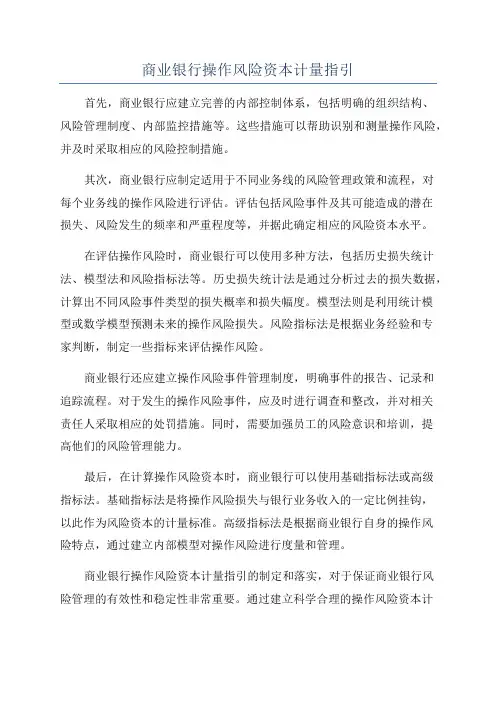 商业银行操作风险资本计量指引

首先，商业银行应建立完善的内部控制体系，包括明确的组织结构、风险管理制度、内部监控措施等。这些措施可以帮助识别和测量操作风险，并及时采取相应的风险控制措施。

其次，商业银行应制定适用于不同业务线的风险管理政策和流程，对每个业务线的操作风险进行评估。评估包括风险事件及其可能造成的潜在损失、风险发生的频率和严重程度等，并据此确定相应的风险资本水平。

在评估操作风险时，商业银行可以使用多种方法，包括历史损失统计法、模型法和风险指标法等。历史损失统计法是通过分析过去的损失数据，计算出不同风险事件类型的损失概率和损失幅度。模型法则是利用统计模型或数学模型预测未来的操作风险损失。风险指标法是根据业务经验和专家判断，制定一些指标来评估操作风险。

商业银行还应建立操作风险事件管理制度，明确事件的报告、记录和追踪流程。对于发生的操作风险事件，应及时进行调查和整改，并对相关责任人采取相应的处罚措施。同时，需要加强员工的风险意识和培训，提高他们的风险管理能力。

最后，在计算操作风险资本时，商业银行可以使用基础指标法或高级指标法。基础指标法是将操作风险损失与银行业务收入的一定比例挂钩，以此作为风险资本的计量标准。高级指标法是根据商业银行自身的操作风险特点，通过建立内部模型对操作风险进行度量和管理。

商业银行操作风险资本计量指引的制定和落实，对于保证商业银行风险管理的有效性和稳定性非常重要。通过建立科学合理的操作风险资本计